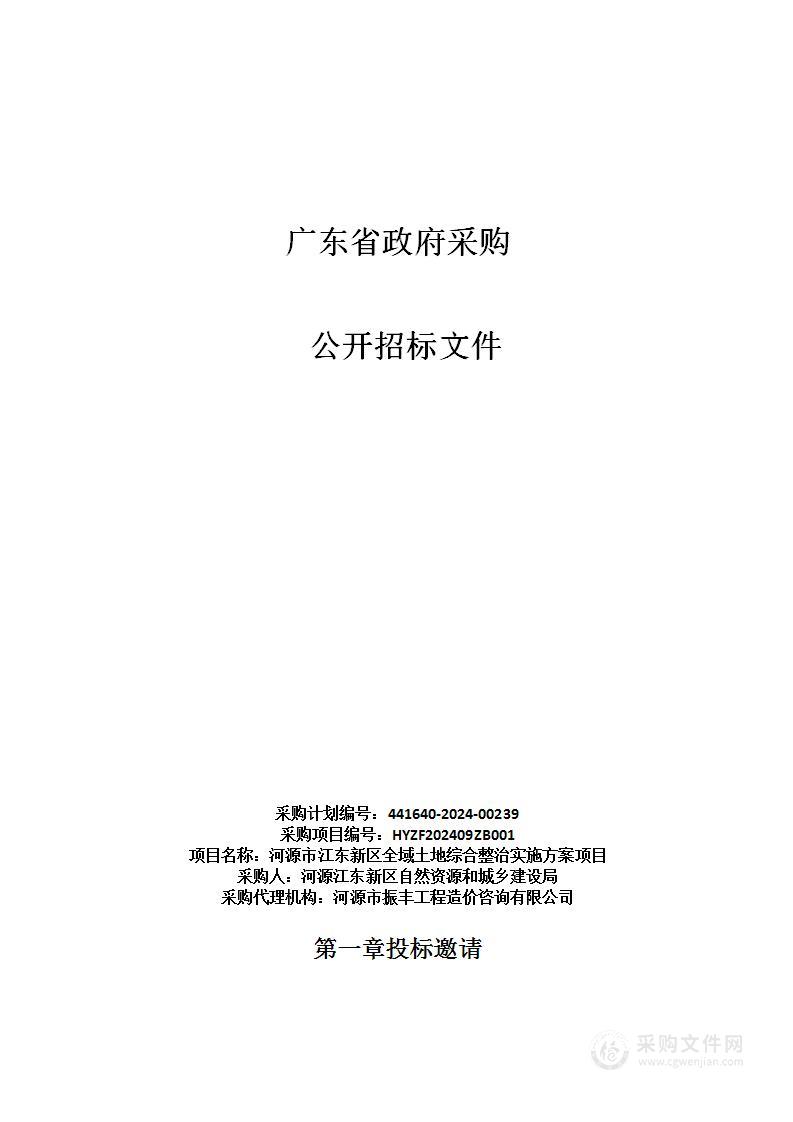 广东省政府采购

公开招标文件

采购计划编号：441640-2024-00239
采购项目编号：HYZF202409ZB001
项目名称：河源市江东新区全域土地综合整治实施方案项目
采购人：河源江东新区自然资源和城乡建设局
采购代理机构：河源市振丰工程造价咨询有限公司

第一章投标邀请

采购文件网
www.cgwenjian.com